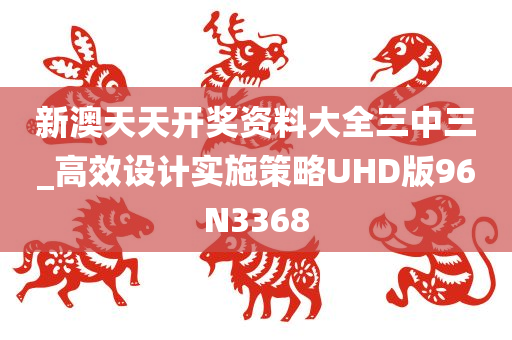 新澳天天开奖资料大全三中三_高效设计实施策略UHD版96N3368